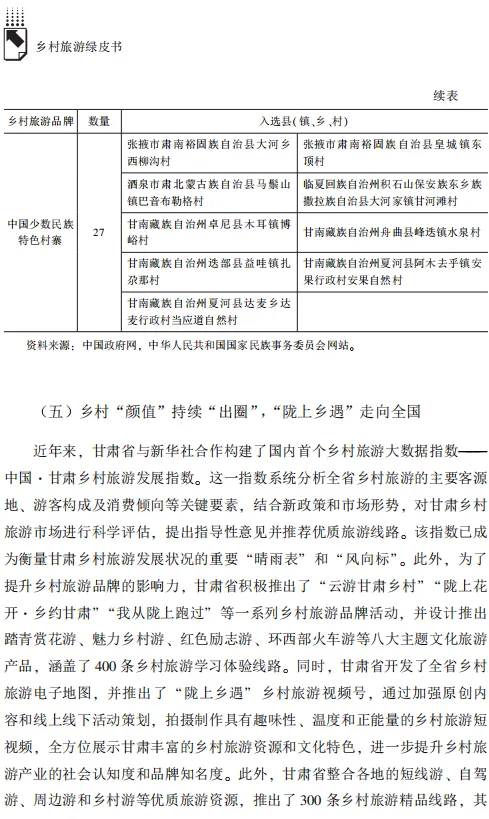 乡村旅游绿皮书

续表

| 乡村旅游品牌 | 数量 | 入选县(镇、乡、村) | |
|---|---|---|---|
| 中国少数民族特色村寨 | 27 | 张掖市肃南裕固族自治县大河乡西柳沟村 | 张掖市肃南裕固族自治县皇城镇东顶村 |
| | | 酒泉市肃北蒙古族自治县马鬃山镇巴音布勒格村 | 临夏回族自治州积石山保安族东乡族撒拉族自治县大河家镇甘河滩村 |
| | | 甘南藏族自治州卓尼县木耳镇博峪村 | 甘南藏族自治州舟曲县峰迭镇水泉村 |
| | | 甘南藏族自治州迭部县益哇镇扎尕那村 | 甘南藏族自治州夏河县阿木去乎镇安果行政村安果自然村 |
| | | 甘南藏族自治州夏河县达麦乡达麦行政村当应道自然村 | |

资料来源：中国政府网，中华人民共和国国家民族事务委员会网站。

（五）乡村“颜值”持续“出圈”，“陇上乡遇”走向全国

近年来，甘肃省与新华社合作构建了国内首个乡村旅游大数据指数——中国·甘肃乡村旅游发展指数。这一指数系统分析全省乡村旅游的主要客源地、游客构成及消费倾向等关键要素，结合新政策和市场形势，对甘肃乡村旅游市场进行科学评估，提出指导性意见并推荐优质旅游线路。该指数已成为衡量甘肃乡村旅游发展状况的重要“晴雨表”和“风向标”。此外，为了提升乡村旅游品牌的影响力，甘肃省积极推出了“云游甘肃乡村”“陇上花开·乡约甘肃”“我从陇上跑过”等一系列乡村旅游品牌活动，并设计推出踏青赏花游、魅力乡村游、红色励志游、环西部火车游等八大主题文化旅游产品，涵盖了400条乡村旅游学习体验线路。同时，甘肃省开发了全省乡村旅游电子地图，并推出了“陇上乡遇”乡村旅游视频号，通过加强原创内容和线上线下活动策划，拍摄制作具有趣味性、温度和正能量的乡村旅游短视频，全方位展示甘肃丰富的乡村旅游资源和文化特色，进一步提升乡村旅游产业的社会认知度和品牌知名度。此外，甘肃省整合各地的短线游、自驾游、周边游和乡村游等优质旅游资源，推出了300条乡村旅游精品线路，其